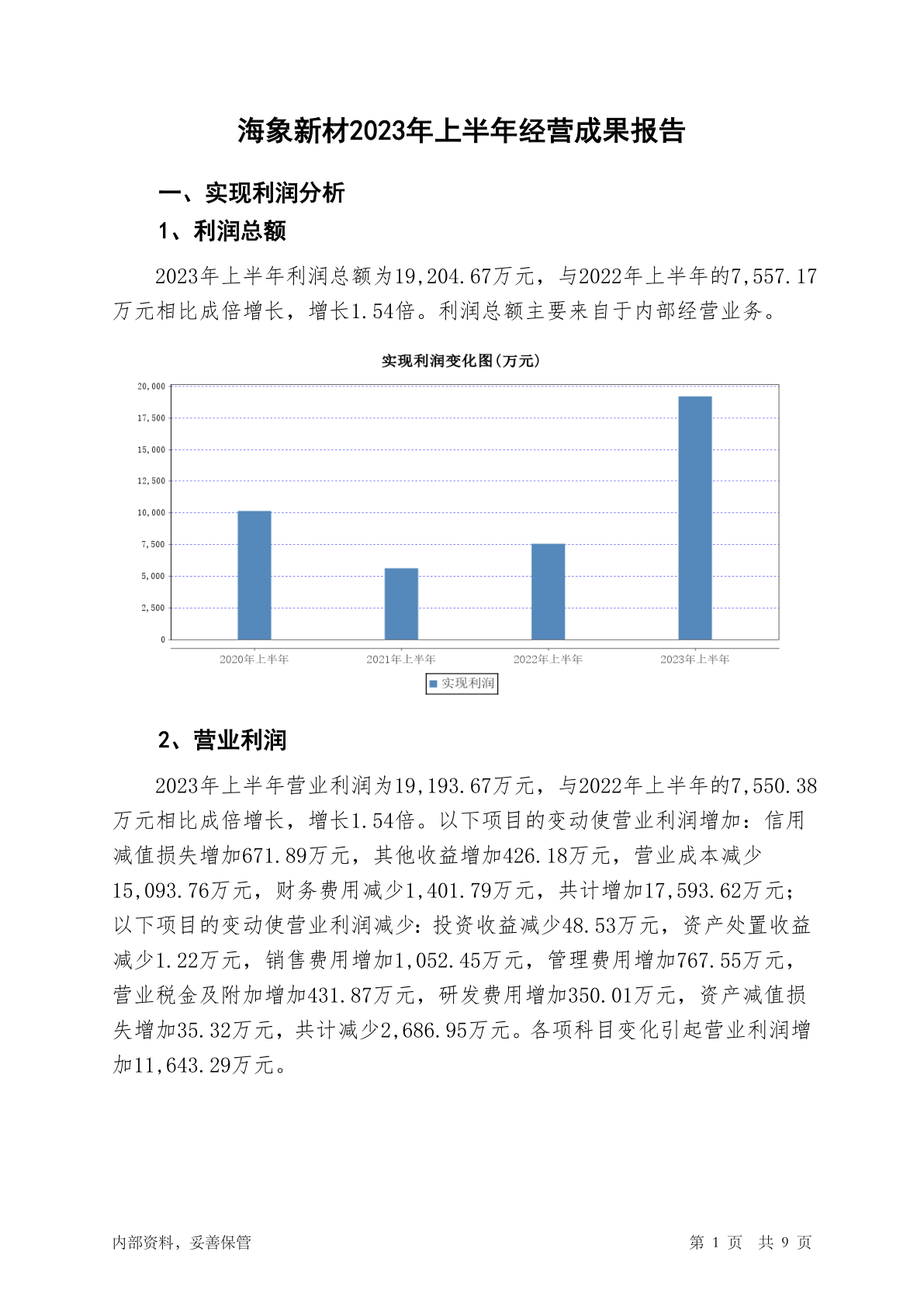 海象新材2023年上半年经营成果报告

一、实现利润分析

1、利润总额

2023年上半年利润总额为19,204.67万元，与2022年上半年的7,557.17万元相比成倍增长，增长1.54倍。利润总额主要来自于内部经营业务。

实现利润变化图(万元)

20,000
17,500
15,000
12,500
10,000
7,500
5,000
2,500
0

2020年上半年
2021年上半年
2022年上半年
2023年上半年

实现利润

2、营业利润

2023年上半年营业利润为19,193.67万元，与2022年上半年的7,550.38万元相比成倍增长，增长1.54倍。以下项目的变动使营业利润增加：信用减值损失增加671.89万元，其他收益增加426.18万元，营业成本减少15,093.76万元，财务费用减少1,401.79万元，共计增加17,593.62万元；以下项目的变动使营业利润减少：投资收益减少48.53万元，资产处置收益减少1.22万元，销售费用增加1,052.45万元，管理费用增加767.55万元，营业税金及附加增加431.87万元，研发费用增加350.01万元，资产减值损失增加35.32万元，共计减少2,686.95万元。各项科目变化引起营业利润增加11,643.29万元。

内部资料，妥善保管

第 1 页 共 9 页